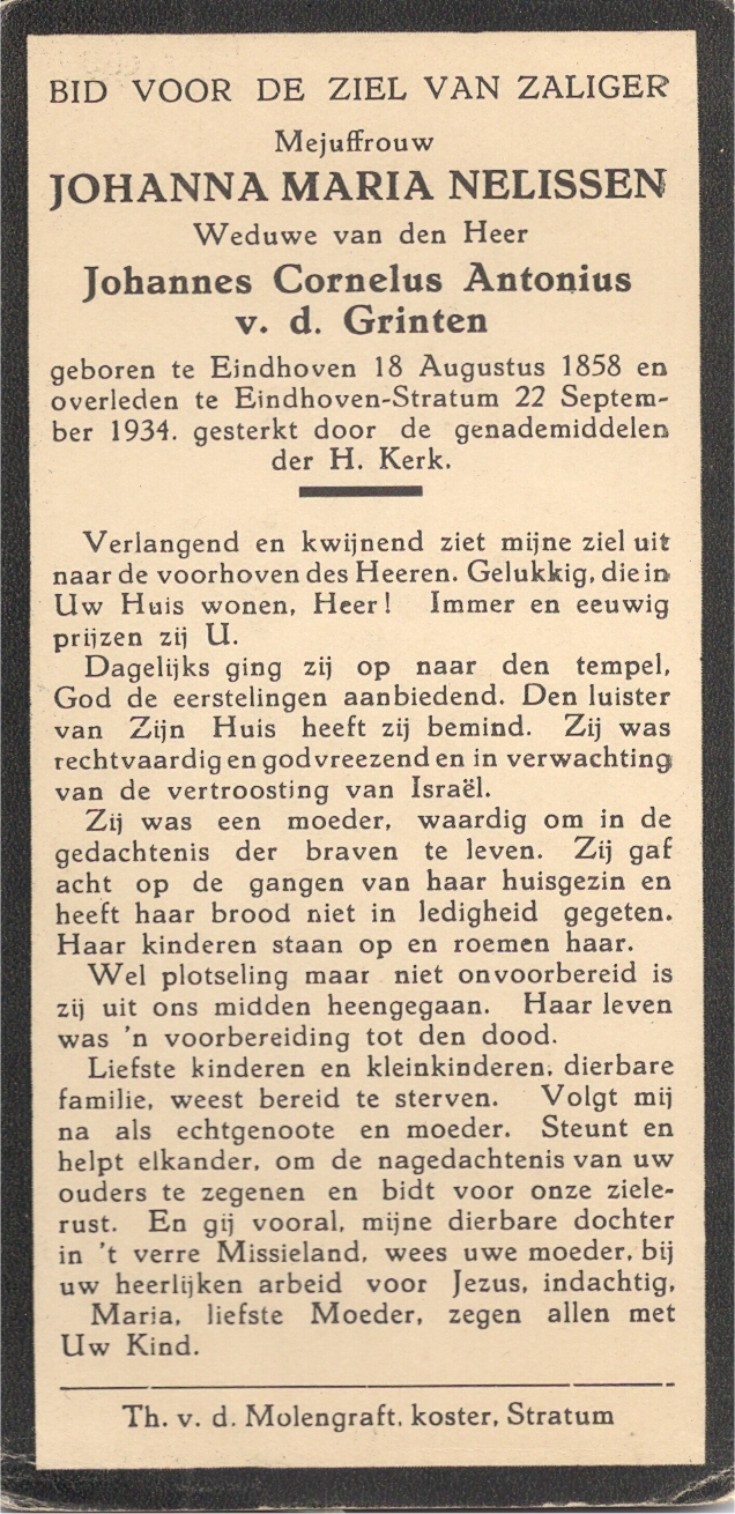 BID VOOR DE ZIEL VAN ZALIGER

Mejuffrouw

JOHANNA MARIA NELISSEN

Weduwe van den Heer

Johannes Cornelus Antonius v. d. Grinten

geboren te Eindhoven 18 Augustus 1858 en overleden te Eindhoven-Stratum 22 September 1934. gesterkt door de genademiddelen der H. Kerk.

Verlangend en kwijnend ziet mijne ziel uit naar de voorhoven des Heeren. Gelukkig, die in Uw Huis wonen, Heer! Immer en eeuwig prijzen zij U.

Dagelijks ging zij op naar den tempel, God de eerstelingen aanbiedend. Den luister van Zijn Huis heeft zij bemind. Zij was rechtvaardig en godvreezend en in verwachting van de vertroosting van Israël.

Zij was een moeder, waardig om in de gedachtenis der braven te leven. Zij gaf acht op de gangen van haar huisgezin en heeft haar brood niet in ledigheid gegeten. Haar kinderen staan op en roemen haar.

Wel plotseling maar niet onvoorbereid is zij uit ons midden heengegaan. Haar leven was 'n voorbereiding tot den dood.

Liefste kinderen en kleinkinderen, dierbare familie, weest bereid te sterven. Volgt mij na als echtgenoote en moeder. Steunt en helpt elkander, om de nagedachtenis van uw ouders te zegenen en bidt voor onze zielerust. En gij vooral, mijne dierbare dochter in 't verre Missieland, wees uwe moeder, bij uw heerlijken arbeid voor Jezus, indachtig.

Maria, liefste Moeder, zegen allen met Uw Kind.

Th. v. d. Molengraft, koster, Stratum